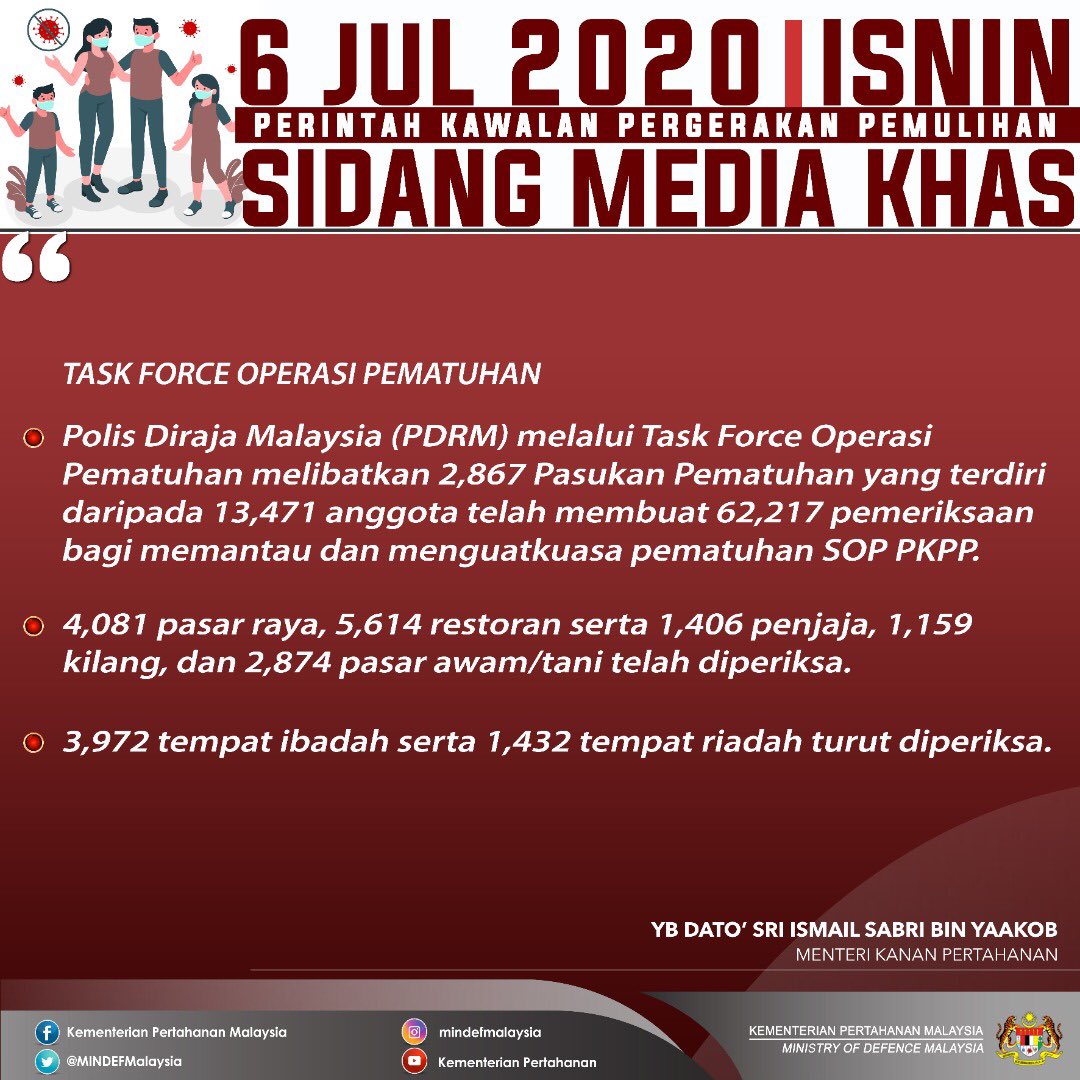 6 JUL 2020 | ISNIN
PERINTAH KAWALAN PERGERAKAN PEMULIHAN
SIDANG MEDIA KHAS

“

TASK FORCE OPERASI PEMATUHAN

Polis Diraja Malaysia (PDRM) melalui Task Force Operasi Pematuhan melibatkan 2,867 Pasukan Pematuhan yang terdiri daripada 13,471 anggota telah membuat 62,217 pemeriksaan bagi memantau dan menguatkuasa pematuhan SOP PKPP.

4,081 pasar raya, 5,614 restoran serta 1,406 penjaja, 1,159 kilang, dan 2,874 pasar awam/tani telah diperiksa.

3,972 tempat ibadah serta 1,432 tempat riadah turut diperiksa.

YB DATO’ SRI ISMAIL SABRI BIN YAAKOB
MENTERI KANAN PERTAHANAN

Kementerian Pertahanan Malaysia
@MINDEFMalaysia
mindefmalaysia
Kementerian Pertahanan
KEMENTERIAN PERTAHANAN MALAYSIA
MINISTRY OF DEFENCE MALAYSIA